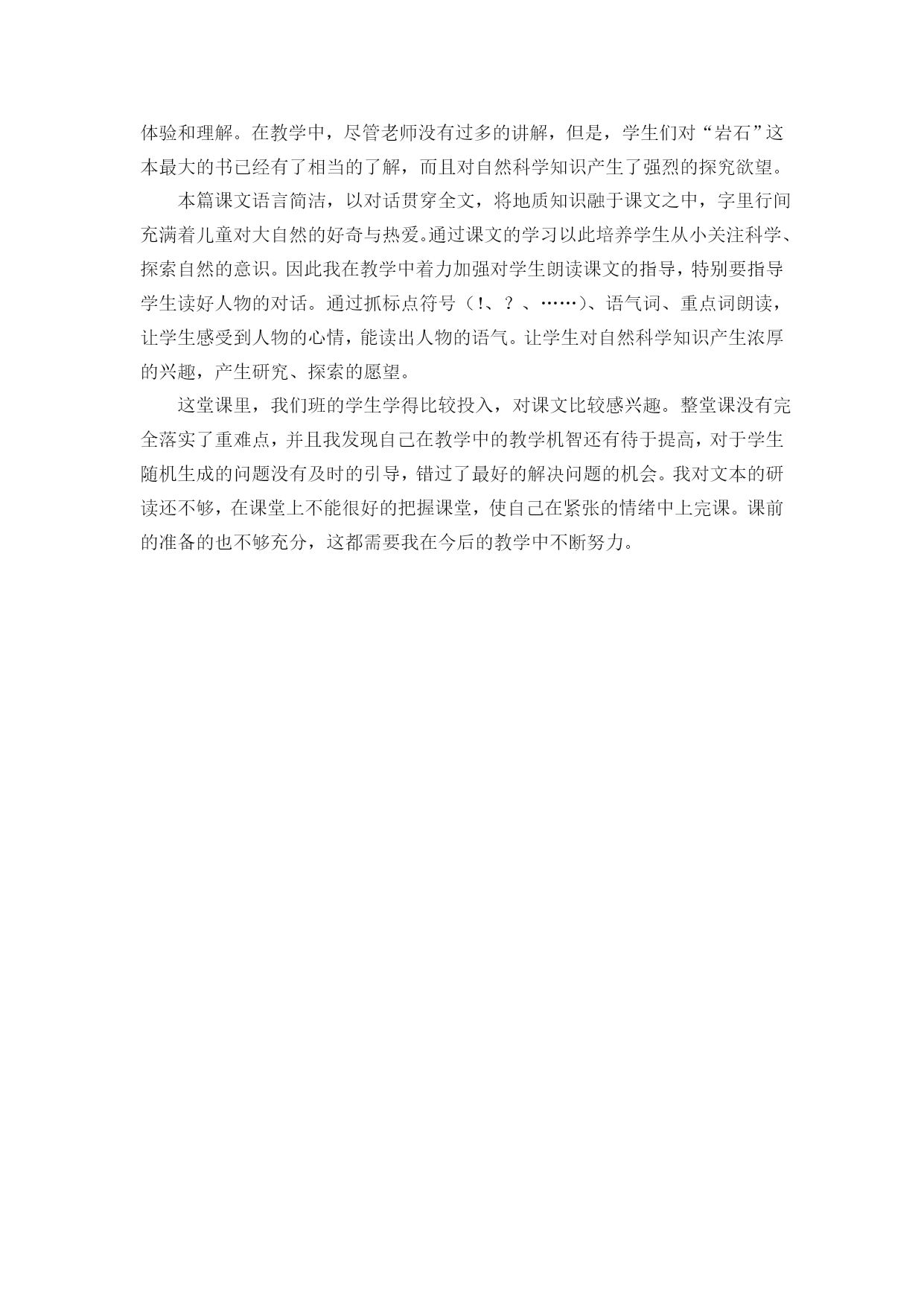 体验和理解。在教学中，尽管老师没有过多的讲解，但是，学生们对“岩石”这本最大的书已经有了相当的了解，而且对自然科学知识产生了强烈的探究欲望。

本篇课文语言简洁，以对话贯穿全文，将地质知识融于课文之中，字里行间充满着儿童对大自然的好奇与热爱。通过课文的学习以此培养学生从小关注科学、探索自然的意识。因此我在教学中着力加强对学生朗读课文的指导，特别要指导学生读好人物的对话。通过抓标点符号（!、？、……)、语气词、重点词朗读，让学生感受到人物的心情，能读出人物的语气。让学生对自然科学知识产生浓厚的兴趣，产生研究、探索的愿望。

这堂课里，我们班的学生学得比较投入，对课文比较感兴趣。整堂课没有完全落实了重难点，并且我发现自己在教学中的教学机智还有待于提高，对于学生随机生成的问题没有及时的引导，错过了最好的解决问题的机会。我对文本的研读还不够，在课堂上不能很好的把握课堂，使自己在紧张的情绪中上完课。课前的准备的也不够充分，这都需要我在今后的教学中不断努力。